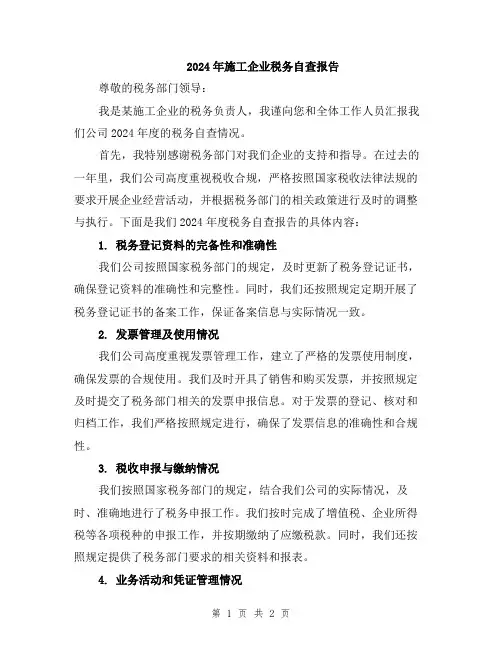 2024年施工企业税务自查报告

尊敬的税务部门领导：

我是某施工企业的税务负责人，我谨向您和全体工作人员汇报我们公司2024年度的税务自查情况。

首先，我特别感谢税务部门对我们企业的支持和指导。在过去的一年里，我们公司高度重视税收合规，严格按照国家税收法律法规的要求开展企业经营活动，并根据税务部门的相关政策进行及时的调整与执行。下面是我们2024年度税务自查报告的具体内容：

1. 税务登记资料的完备性和准确性

我们公司按照国家税务部门的规定，及时更新了税务登记证书，确保登记资料的准确性和完整性。同时，我们还按照规定定期开展了税务登记证书的备案工作，保证备案信息与实际情况一致。

2. 发票管理及使用情况

我们公司高度重视发票管理工作，建立了严格的发票使用制度，确保发票的合规使用。我们及时开具了销售和购买发票，并按照规定及时提交了税务部门相关的发票申报信息。对于发票的登记、核对和归档工作，我们严格按照规定进行，确保了发票信息的准确性和合规性。

3. 税收申报与缴纳情况

我们按照国家税务部门的规定，结合我们公司的实际情况，及时、准确地进行了税务申报工作。我们按时完成了增值税、企业所得税等各项税种的申报工作，并按期缴纳了应缴税款。同时，我们还按照规定提供了税务部门要求的相关资料和报表。

4. 业务活动和凭证管理情况

第 1 页 共 2 页